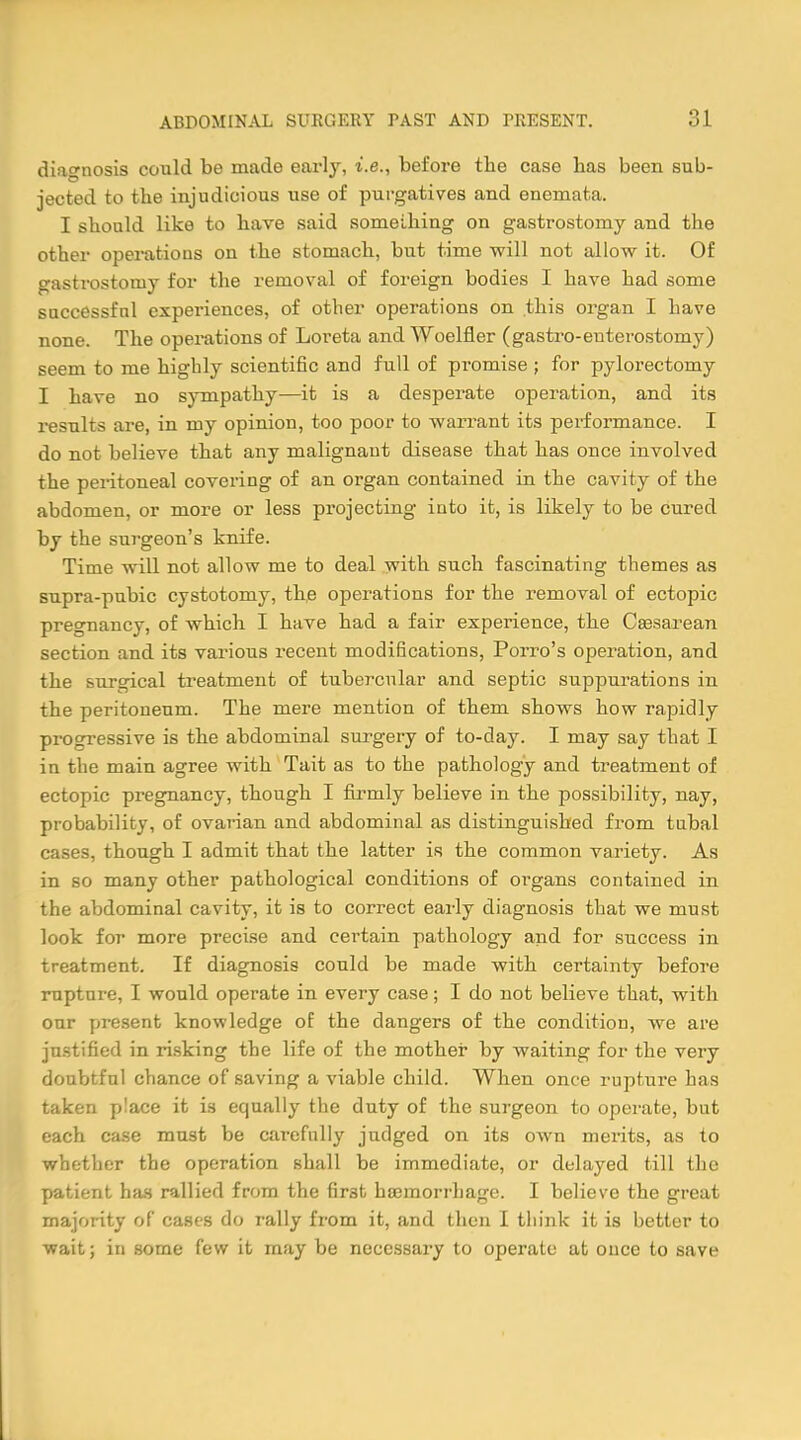 ABDOMINAL SURGERY PAST AND PRESENT. 31

diagnosis could be made early, i.e., before the case has been subjected to the injudicious use of purgatives and enemata.

I should like to have said something on gastrostomy and the other operations on the stomach, but time will not allow it. Of gastrostomy for the removal of foreign bodies I have had some successful experiences, of other operations on this organ I have none. The operations of Loreta and Woelfler (gastro-enterostomy) seem to me highly scientific and full of promise; for pylorectomy I have no sympathy—it is a desperate operation, and its results are, in my opinion, too poor to warrant its performance. I do not believe that any malignant disease that has once involved the peritoneal covering of an organ contained in the cavity of the abdomen, or more or less projecting into it, is likely to be cured by the surgeon's knife.

Time will not allow me to deal with such fascinating themes as supra-pubic cystotomy, the operations for the removal of ectopic pregnancy, of which I have had a fair experience, the Cæsarean section and its various recent modifications, Porro's operation, and the surgical treatment of tubercular and septic suppurations in the peritoneum. The mere mention of them shows how rapidly progressive is the abdominal surgery of to-day. I may say that I in the main agree with Tait as to the pathology and treatment of ectopic pregnancy, though I firmly believe in the possibility, nay, probability, of ovarian and abdominal as distinguished from tubal cases, though I admit that the latter is the common variety. As in so many other pathological conditions of organs contained in the abdominal cavity, it is to correct early diagnosis that we must look for more precise and certain pathology and for success in treatment. If diagnosis could be made with certainty before rupture, I would operate in every case; I do not believe that, with our present knowledge of the dangers of the condition, we are justified in risking the life of the mother by waiting for the very doubtful chance of saving a viable child. When once rupture has taken place it is equally the duty of the surgeon to operate, but each case must be carefully judged on its own merits, as to whether the operation shall be immediate, or delayed till the patient has rallied from the first hæmorrhage. I believe the great majority of cases do rally from it, and then I think it is better to wait; in some few it may be necessary to operate at once to save